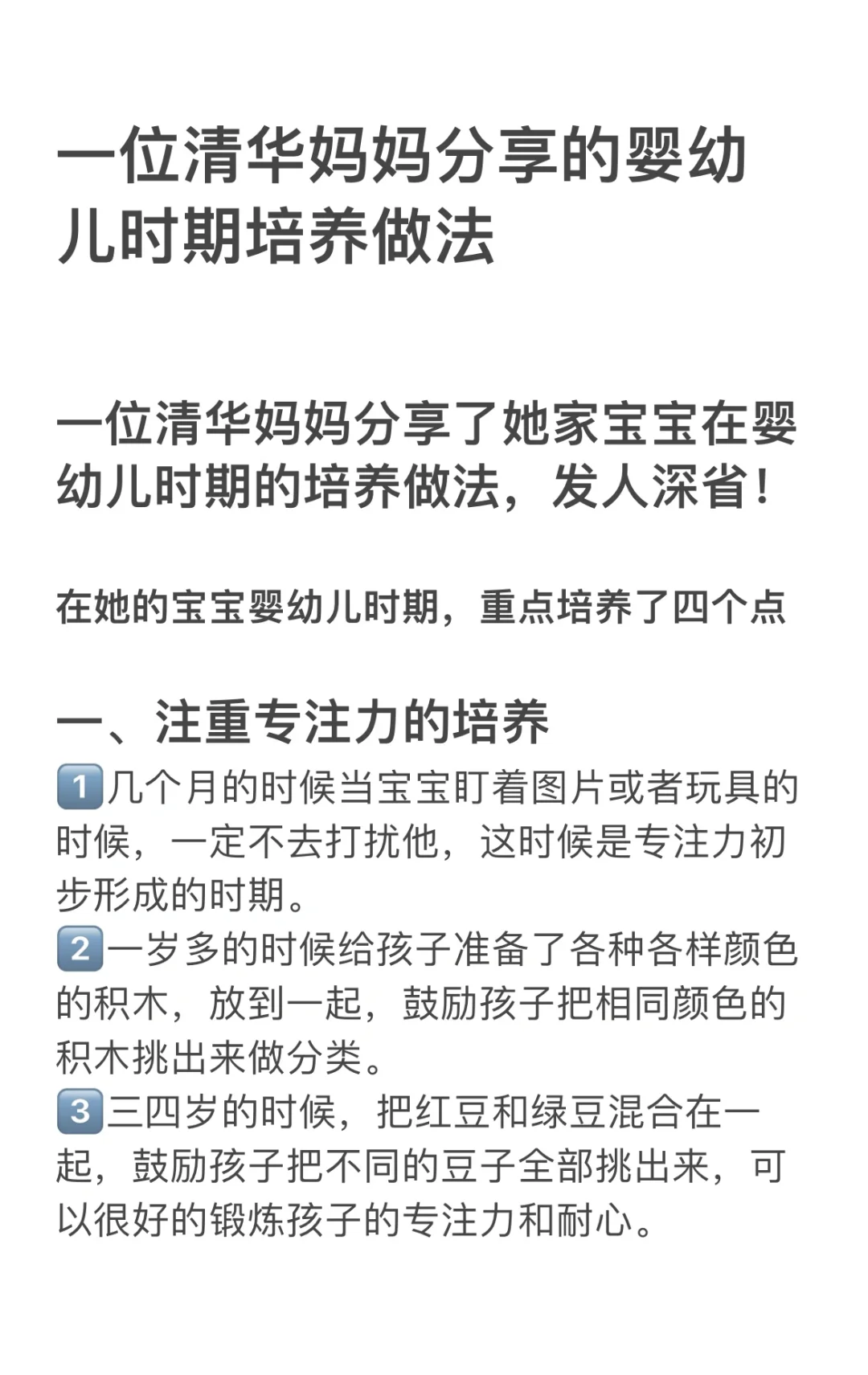 一位清华妈妈分享的婴幼儿时期培养做法

一位清华妈妈分享了她家宝宝在婴幼儿时期的培养做法，发人深省！

在她的宝宝婴幼儿时期，重点培养了四个点

一、注重专注力的培养
1️⃣几个月的时候当宝宝盯着图片或者玩具的时候，一定不去打扰他，这时候是专注力初步形成的时期。
2️⃣一岁多的时候给孩子准备了各种各样颜色的积木，放到一起，鼓励孩子把相同颜色的积木挑出来做分类。
3️⃣三四岁的时候，把红豆和绿豆混合在一起，鼓励孩子把不同的豆子全部挑出来，可以很好的锻炼孩子的专注力和耐心。